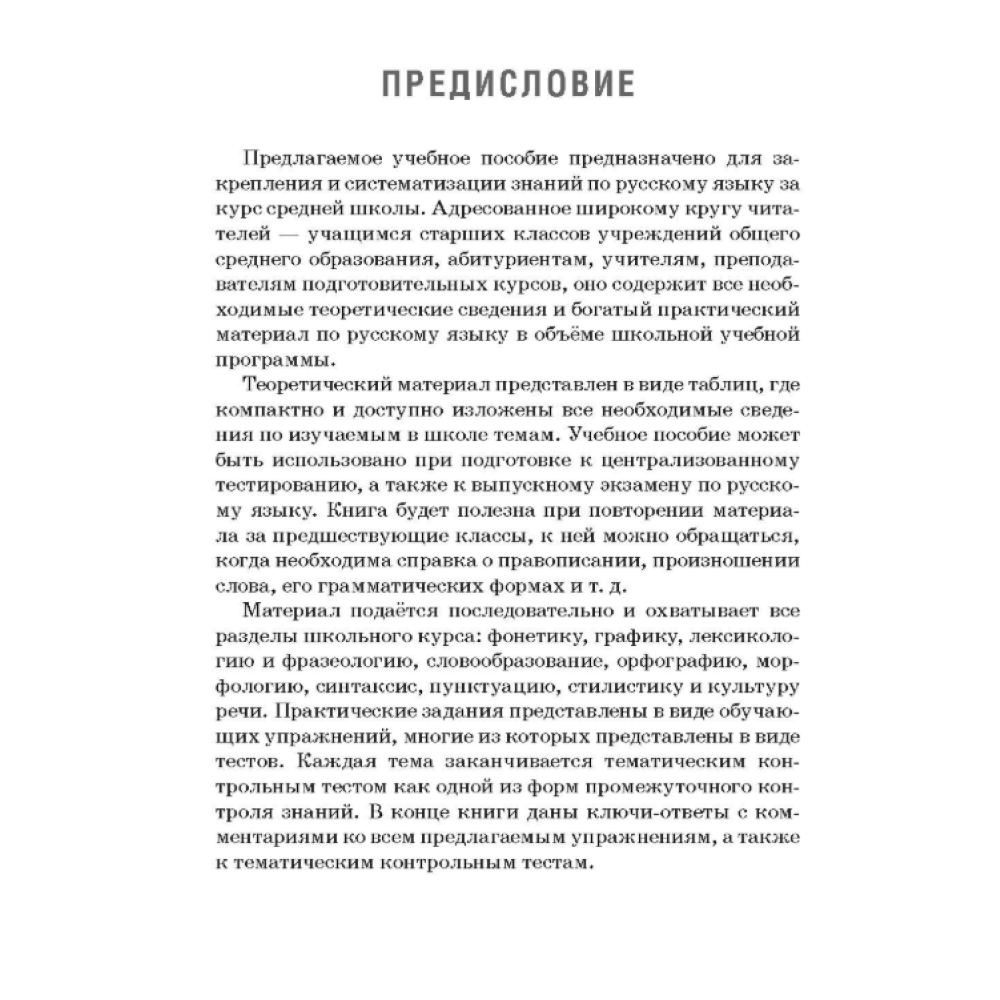 ПРЕДИСЛОВИЕ

Предлагаемое учебное пособие предназначено для закрепления и систематизации знаний по русскому языку за курс средней школы. Адресованное широкому кругу читателей — учащимся старших классов учреждений общего среднего образования, абитуриентам, учителям, преподавателям подготовительных курсов, оно содержит все необходимые теоретические сведения и богатый практический материал по русскому языку в объёме школьной учебной программы.

Теоретический материал представлен в виде таблиц, где компактно и доступно изложены все необходимые сведения по изучаемым в школе темам. Учебное пособие может быть использовано при подготовке к централизованному тестированию, а также к выпускному экзамену по русскому языку. Книга будет полезна при повторении материала за предшествующие классы, к ней можно обращаться, когда необходима справка о правописании, произношении слова, его грамматических формах и т. д.

Материал подаётся последовательно и охватывает все разделы школьного курса: фонетику, графику, лексикологию и фразеологию, словообразование, орфографию, морфологию, синтаксис, пунктуацию, стилистику и культуру речи. Практические задания представлены в виде обучающих упражнений, многие из которых представлены в виде тестов. Каждая тема заканчивается тематическим контрольным тестом как одной из форм промежуточного контроля знаний. В конце книги даны ключи-ответы с комментариями ко всем предлагаемым упражнениям, а также к тематическим контрольным тестам.